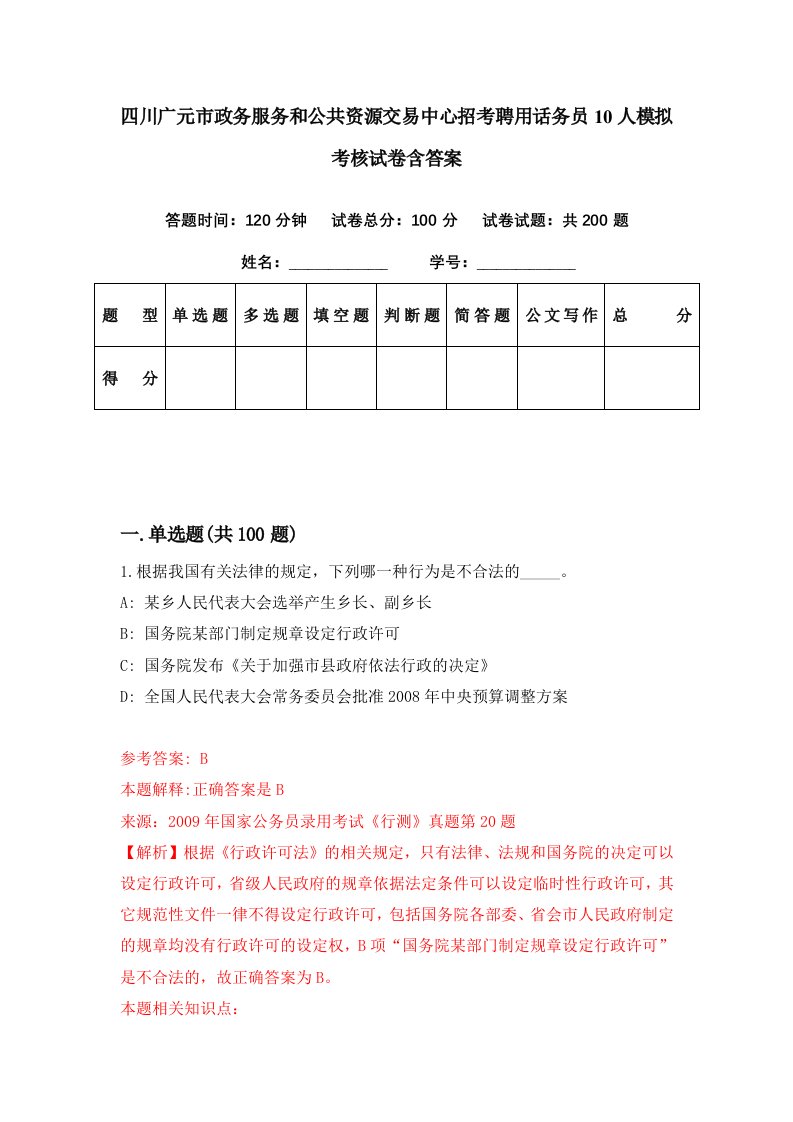 四川广元市政务服务和公共资源交易中心招考聘用话务员10人模拟考核试卷含答案

答题时间：120分钟　试卷总分：100分　试卷试题：共200题

姓名：____________　学号：____________

| 题　型 | 单选题 | 多选题 | 填空题 | 判断题 | 简答题 | 公文写作 | 总　分 |
|---|---|---|---|---|---|---|---|
| 得　分 | | | | | | | |

一.单选题(共100题)

1.根据我国有关法律的规定，下列哪一种行为是不合法的_____。

A: 某乡人民代表大会选举产生乡长、副乡长

B: 国务院某部门制定规章设定行政许可

C: 国务院发布《关于加强市县政府依法行政的决定》

D: 全国人民代表大会常务委员会批准2008年中央预算调整方案

参考答案: B

本题解释:正确答案是B

来源：2009年国家公务员录用考试《行测》真题第20题

【解析】根据《行政许可法》的相关规定，只有法律、法规和国务院的决定可以设定行政许可，省级人民政府的规章依据法定条件可以设定临时性行政许可，其它规范性文件一律不得设定行政许可，包括国务院各部委、省会市人民政府制定的规章均没有行政许可的设定权，B项“国务院某部门制定规章设定行政许可”是不合法的，故正确答案为B。

本题相关知识点：